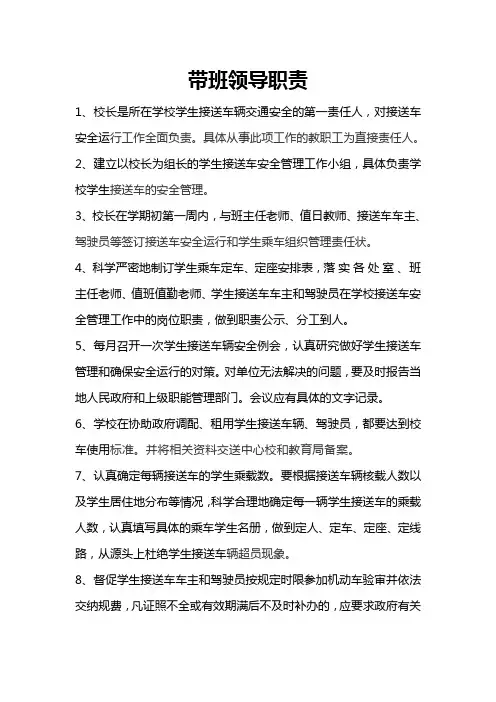 带班领导职责

1、校长是所在学校学生接送车辆交通安全的第一责任人，对接送车安全运行工作全面负责。具体从事此项工作的教职工为直接责任人。

2、建立以校长为组长的学生接送车安全管理工作小组，具体负责学校学生接送车的安全管理。

3、校长在学期初第一周内，与班主任老师、值日教师、接送车车主、驾驶员等签订接送车安全运行和学生乘车组织管理责任状。

4、科学严密地制订学生乘车定车、定座安排表，落实各处室、班主任老师、值班值勤老师、学生接送车车主和驾驶员在学校接送车安全管理工作中的岗位职责，做到职责公示、分工到人。

5、每月召开一次学生接送车辆安全例会，认真研究做好学生接送车管理和确保安全运行的对策。对单位无法解决的问题，要及时报告当地人民政府和上级职能管理部门。会议应有具体的文字记录。

6、学校在协助政府调配、租用学生接送车辆、驾驶员，都要达到校车使用标准。并将相关资料交送中心校和教育局备案。

7、认真确定每辆接送车的学生乘载数。要根据接送车辆核载人数以及学生居住地分布等情况，科学合理地确定每一辆学生接送车的乘载人数，认真填写具体的乘车学生名册，做到定人、定车、定座、定线路，从源头上杜绝学生接送车辆超员现象。

8、督促学生接送车车主和驾驶员按规定时限参加机动车验审并依法交纳规费，凡证照不全或有效期满后不及时补办的，应要求政府有关